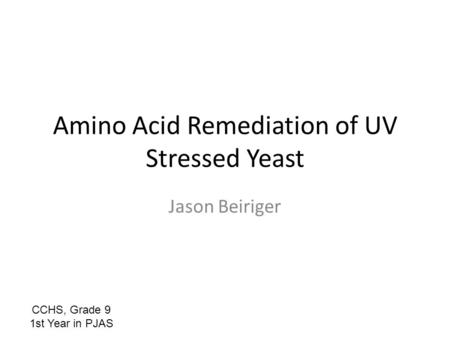 Amino Acid Remediation of UV Stressed Yeast

Jason Beiriger

CCHS, Grade 9
1st Year in PJAS